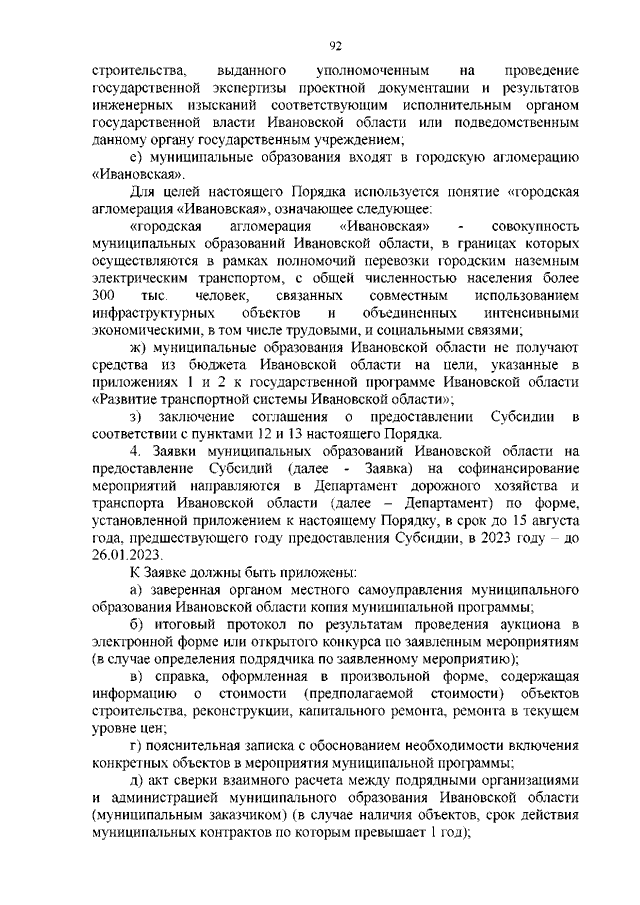 92

строительства, выданного уполномоченным на проведение государственной экспертизы проектной документации и результатов инженерных изысканий соответствующим исполнительным органом государственной власти Ивановской области или подведомственным данному органу государственным учреждением;

е) муниципальные образования входят в городскую агломерацию «Ивановская».

Для целей настоящего Порядка используется понятие «городская агломерация «Ивановская», означающее следующее:

«городская агломерация «Ивановская» - совокупность муниципальных образований Ивановской области, в границах которых осуществляются в рамках полномочий перевозки городским наземным электрическим транспортом, с общей численностью населения более 300 тыс. человек, связанных совместным использованием инфраструктурных объектов и объединенных интенсивными экономическими, в том числе трудовыми, и социальными связями;

ж) муниципальные образования Ивановской области не получают средства из бюджета Ивановской области на цели, указанные в приложениях 1 и 2 к государственной программе Ивановской области «Развитие транспортной системы Ивановской области»;

з) заключение соглашения о предоставлении Субсидии в соответствии с пунктами 12 и 13 настоящего Порядка.

4. Заявки муниципальных образований Ивановской области на предоставление Субсидий (далее - Заявка) на софинансирование мероприятий направляются в Департамент дорожного хозяйства и транспорта Ивановской области (далее – Департамент) по форме, установленной приложением к настоящему Порядку, в срок до 15 августа года, предшествующего году предоставления Субсидии, в 2023 году – до 26.01.2023.

К Заявке должны быть приложены:

а) заверенная органом местного самоуправления муниципального образования Ивановской области копия муниципальной программы;

б) итоговый протокол по результатам проведения аукциона в электронной форме или открытого конкурса по заявленным мероприятиям (в случае определения подрядчика по заявленному мероприятию);

в) справка, оформленная в произвольной форме, содержащая информацию о стоимости (предполагаемой стоимости) объектов строительства, реконструкции, капитального ремонта, ремонта в текущем уровне цен;

г) пояснительная записка с обоснованием необходимости включения конкретных объектов в мероприятия муниципальной программы;

д) акт сверки взаимного расчета между подрядными организациями и администрацией муниципального образования Ивановской области (муниципальным заказчиком) (в случае наличия объектов, срок действия муниципальных контрактов по которым превышает 1 год);